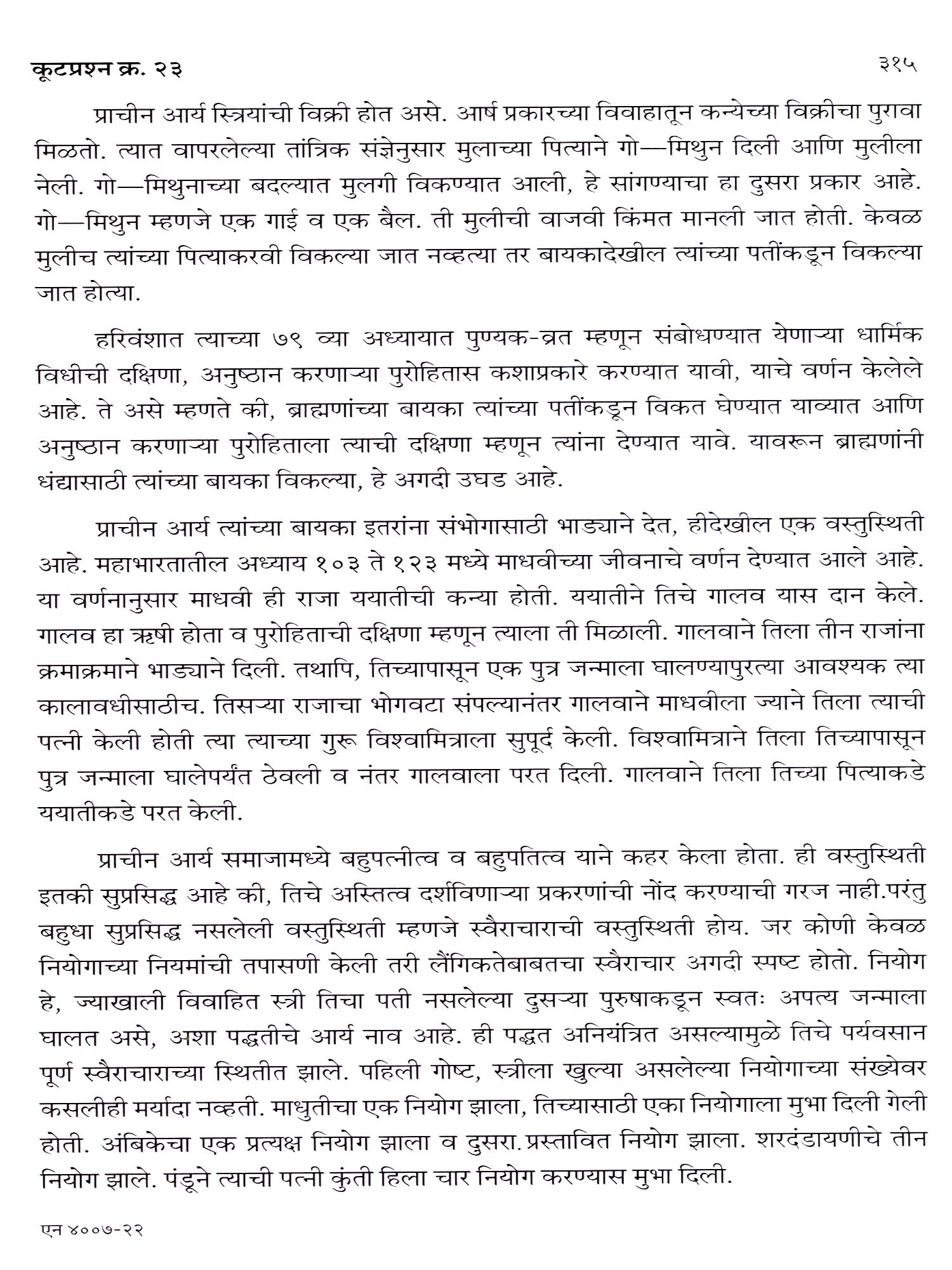 कूटप्रश्न क्र. २३ ३१५

प्राचीन आर्य स्त्रियांची विक्री होत असे. आर्ष प्रकारच्या विवाहातून कन्येच्या विक्रीचा पुरावा मिळतो. त्यात वापरलेल्या तांत्रिक संज्ञेनुसार मुलाच्या पित्याने गो—मिथुन दिली आणि मुलीला नेली. गो—मिथुनाच्या बदल्यात मुलगी विकण्यात आली, हे सांगण्याचा हा दुसरा प्रकार आहे. गो—मिथुन म्हणजे एक गाई व एक बैल. ती मुलीची वाजवी किंमत मानली जात होती. केवळ मुलीच त्यांच्या पित्याकरवी विकल्या जात नव्हत्या तर बायकादेखील त्यांच्या पतींकडून विकल्या जात होत्या.

हरिवंशात त्याच्या ७९ व्या अध्यायात पुण्यक-व्रत म्हणून संबोधण्यात येणाऱ्या धार्मिक विधीची दक्षिणा, अनुष्ठान करणाऱ्या पुरोहितास कशाप्रकारे करण्यात यावी, याचे वर्णन केलेले आहे. ते असे म्हणते की, ब्राह्मणांच्या बायका त्यांच्या पतींकडून विकत घेण्यात याव्यात आणि अनुष्ठान करणाऱ्या पुरोहिताला त्याची दक्षिणा म्हणून त्यांना देण्यात यावे. यावरून ब्राह्मणांनी धंद्यासाठी त्यांच्या बायका विकल्या, हे अगदी उघड आहे.

प्राचीन आर्य त्यांच्या बायका इतरांना संभोगासाठी भाड्याने देत, हीदेखील एक वस्तुस्थिती आहे. महाभारतातील अध्याय १०३ ते १२३ मध्ये माधवीच्या जीवनाचे वर्णन देण्यात आले आहे. या वर्णनानुसार माधवी ही राजा ययातीची कन्या होती. ययातीने तिचे गालव यास दान केले. गालव हा ऋषी होता व पुरोहिताची दक्षिणा म्हणून त्याला ती मिळाली. गालवाने तिला तीन राजांना क्रमाक्रमाने भाड्याने दिली. तथापि, तिच्यापासून एक पुत्र जन्माला घालण्यापुरत्या आवश्यक त्या कालावधीसाठीच. तिसऱ्या राजाचा भोगवटा संपल्यानंतर गालवाने माधवीला ज्याने तिला त्याची पत्नी केली होती त्या त्याच्या गुरू विश्वामित्राला सुपूर्द केली. विश्वामित्राने तिला तिच्यापासून पुत्र जन्माला घालेपर्यंत ठेवली व नंतर गालवाला परत दिली. गालवाने तिला तिच्या पित्याकडे ययातीकडे परत केली.

प्राचीन आर्य समाजामध्ये बहुपत्नीत्व व बहुपतित्व याने कहर केला होता. ही वस्तुस्थिती इतकी सुप्रसिद्ध आहे की, तिचे अस्तित्व दर्शविणाऱ्या प्रकरणांची नोंद करण्याची गरज नाही.परंतु बहुधा सुप्रसिद्ध नसलेली वस्तुस्थिती म्हणजे स्वैराचाराची वस्तुस्थिती होय. जर कोणी केवळ नियोगाच्या नियमांची तपासणी केली तरी लैंगिकतेबाबतचा स्वैराचार अगदी स्पष्ट होतो. नियोग हे, ज्याखाली विवाहित स्त्री तिचा पती नसलेल्या दुसऱ्या पुरुषाकडून स्वतः अपत्य जन्माला घालत असे, अशा पद्धतीचे आर्य नाव आहे. ही पद्धत अनियंत्रित असल्यामुळे तिचे पर्यवसान पूर्ण स्वैराचाराच्या स्थितीत झाले. पहिली गोष्ट, स्त्रीला खुल्या असलेल्या नियोगाच्या संख्येवर कसलीही मर्यादा नव्हती. माधुतीचा एक नियोग झाला, तिच्यासाठी एका नियोगाला मुभा दिली गेली होती. अंबिकेचा एक प्रत्यक्ष नियोग झाला व दुसरा.प्रस्तावित नियोग झाला. शरदंडायणीचे तीन नियोग झाले. पंडूने त्याची पत्नी कुंती हिला चार नियोग करण्यास मुभा दिली.

एन ४००७-२२